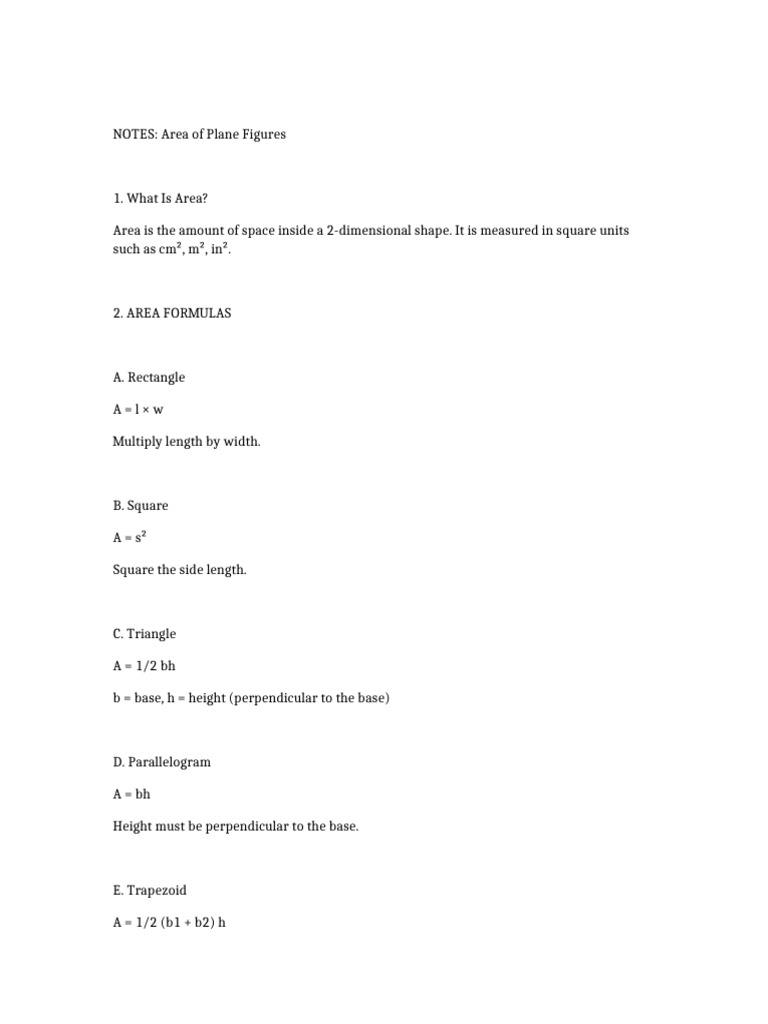 NOTES: Area of Plane Figures

1. What Is Area?

Area is the amount of space inside a 2-dimensional shape. It is measured in square units such as $cm^2$, $m^2$, $in^2$.

2. AREA FORMULAS

A. Rectangle

$A = l \times w$

Multiply length by width.

B. Square

$A = s^2$

Square the side length.

C. Triangle

A = 1/2 bh

b = base, h = height (perpendicular to the base)

D. Parallelogram

A = bh

Height must be perpendicular to the base.

E. Trapezoid

A = 1/2 (b1 + b2) h